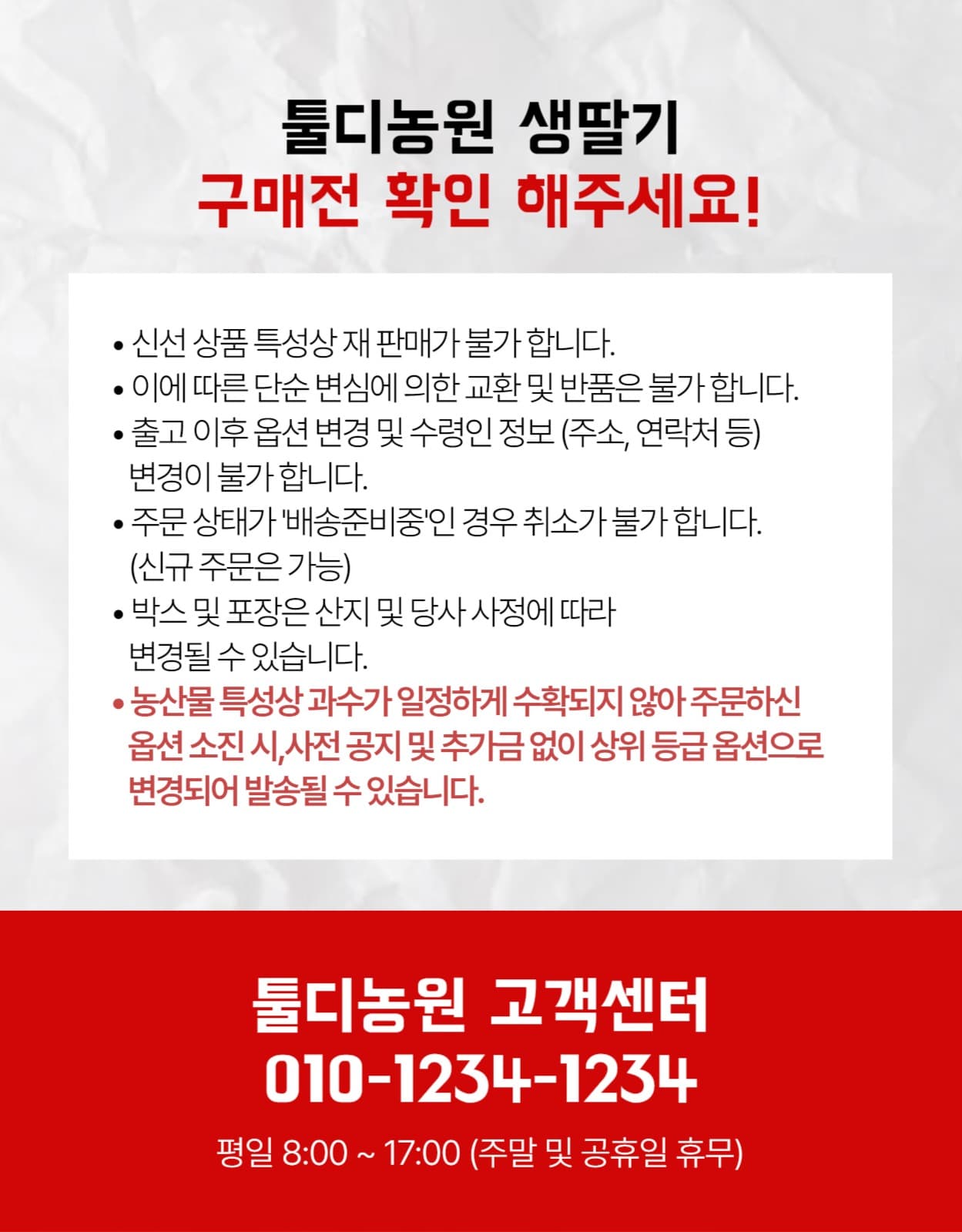 툴디농원 생딸기
구매전 확인 해주세요!

• 신선 상품 특성상 재 판매가 불가 합니다.
• 이에 따른 단순 변심에 의한 교환 및 반품은 불가 합니다.
• 출고 이후 옵션 변경 및 수령인 정보 (주소, 연락처 등) 변경이 불가 합니다.
• 주문 상태가 '배송준비중'인 경우 취소가 불가 합니다. (신규 주문은 가능)
• 박스 및 포장은 산지 및 당사 사정에 따라 변경될 수 있습니다.
• 농산물 특성상 과수가 일정하게 수확되지 않아 주문하신 옵션 소진 시,사전 공지 및 추가금 없이 상위 등급 옵션으로 변경되어 발송될 수 있습니다.

툴디농원 고객센터
010-1234-1234
평일 8:00 ~ 17:00 (주말 및 공휴일 휴무)